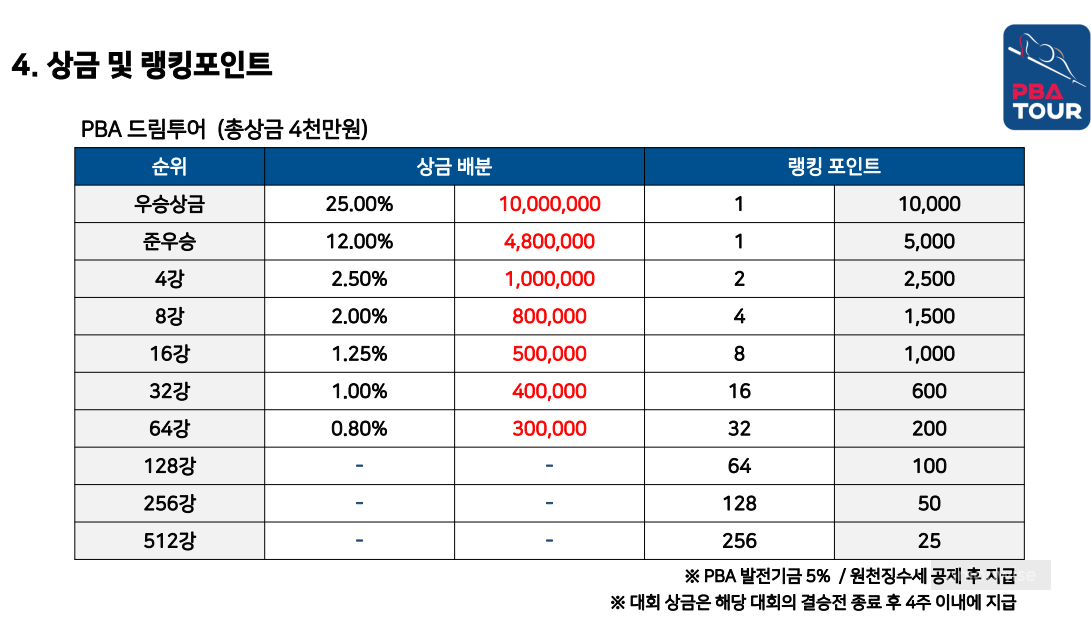 4. 상금 및 랭킹포인트

PBA TOUR

PBA 드림투어 (총상금 4천만원)

| 순위 | 상금 배분 | | 랭킹 포인트 | |
|---|---|---|---|---|
| 우승상금 | 25.00% | 10,000,000 | 1 | 10,000 |
| 준우승 | 12.00% | 4,800,000 | 1 | 5,000 |
| 4강 | 2.50% | 1,000,000 | 2 | 2,500 |
| 8강 | 2.00% | 800,000 | 4 | 1,500 |
| 16강 | 1.25% | 500,000 | 8 | 1,000 |
| 32강 | 1.00% | 400,000 | 16 | 600 |
| 64강 | 0.80% | 300,000 | 32 | 200 |
| 128강 | - | - | 64 | 100 |
| 256강 | - | - | 128 | 50 |
| 512강 | - | - | 256 | 25 |

※ PBA 발전기금 5% / 원천징수세 공제 후 지급
※ 대회 상금은 해당 대회의 결승전 종료 후 4주 이내에 지급